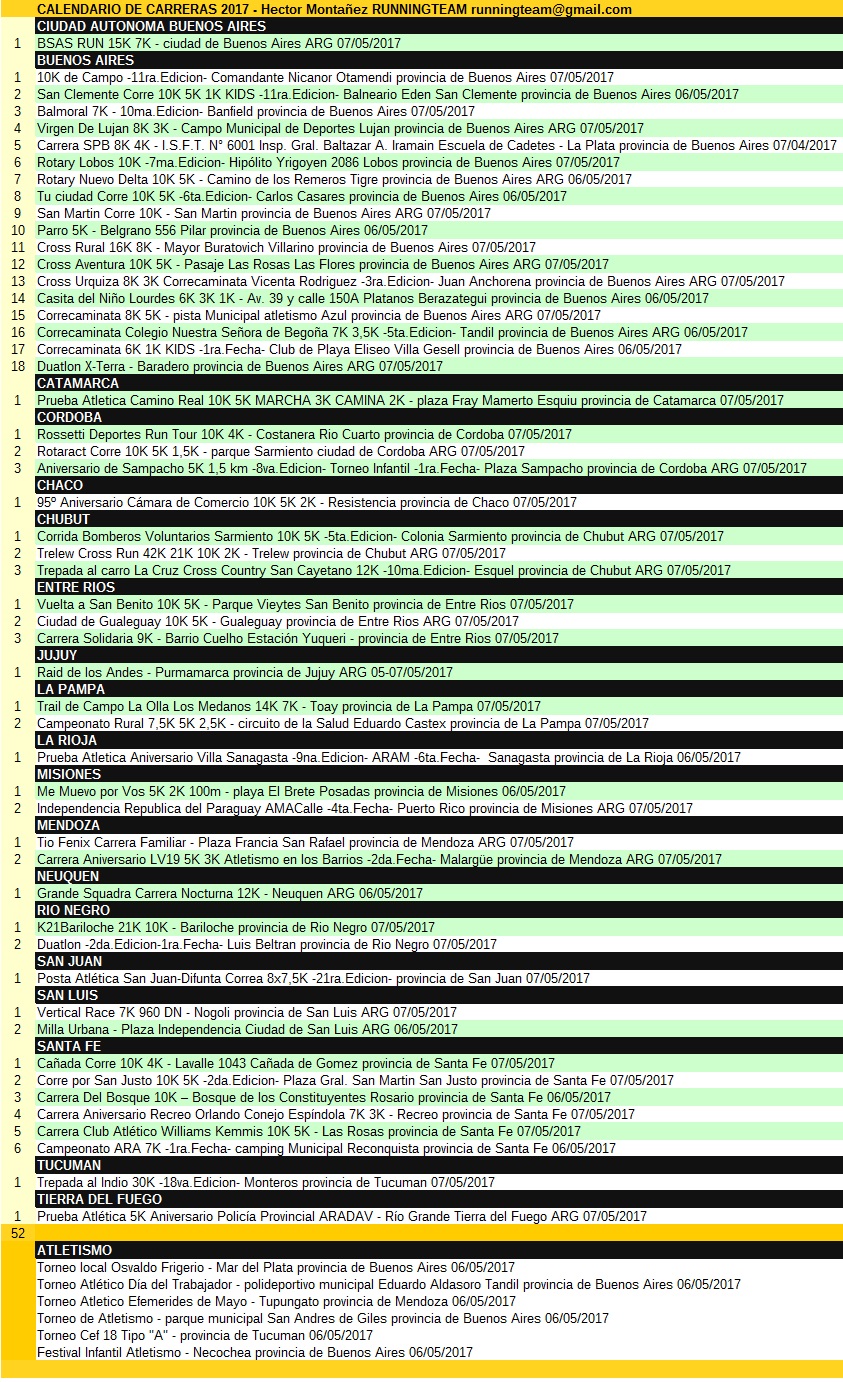 CALENDARIO DE CARRERAS 2017 - Hector Montañez RUNNINGTEAM runningteam@gmail.com

CIUDAD AUTONOMA BUENOS AIRES
1 BSAS RUN 15K 7K - ciudad de Buenos Aires ARG 07/05/2017

BUENOS AIRES
1 10K de Campo -11ra.Edicion- Comandante Nicanor Otamendi provincia de Buenos Aires 07/05/2017
2 San Clemente Corre 10K 5K 1K KIDS -11ra.Edicion- Balneario Eden San Clemente provincia de Buenos Aires 06/05/2017
3 Balmoral 7K - 10ma.Edicion- Banfield provincia de Buenos Aires 07/05/2017
4 Virgen De Lujan 8K 3K - Campo Municipal de Deportes Lujan provincia de Buenos Aires ARG 07/05/2017
5 Carrera SPB 8K 4K - I.S.F.T. N° 6001 Insp. Gral. Baltazar A. Iramain Escuela de Cadetes - La Plata provincia de Buenos Aires 07/04/2017
6 Rotary Lobos 10K -7ma.Edicion- Hipólito Yrigoyen 2086 Lobos provincia de Buenos Aires 07/05/2017
7 Rotary Nuevo Delta 10K 5K - Camino de los Remeros Tigre provincia de Buenos Aires ARG 06/05/2017
8 Tu ciudad Corre 10K 5K -6ta.Edicion- Carlos Casares provincia de Buenos Aires 06/05/2017
9 San Martin Corre 10K - San Martin provincia de Buenos Aires ARG 07/05/2017
10 Parro 5K - Belgrano 556 Pilar provincia de Buenos Aires 06/05/2017
11 Cross Rural 16K 8K - Mayor Buratovich Villarino provincia de Buenos Aires 07/05/2017
12 Cross Aventura 10K 5K - Pasaje Las Rosas Las Flores provincia de Buenos Aires ARG 07/05/2017
13 Cross Urquiza 8K 3K Correcaminata Vicenta Rodriguez -3ra.Edicion- Juan Anchorena provincia de Buenos Aires ARG 07/05/2017
14 Casita del Niño Lourdes 6K 3K 1K - Av. 39 y calle 150A Platanos Berazategui provincia de Buenos Aires 06/05/2017
15 Correcaminata 8K 5K - pista Municipal atletismo Azul provincia de Buenos Aires ARG 07/05/2017
16 Correcaminata Colegio Nuestra Señora de Begoña 7K 3,5K -5ta.Edicion- Tandil provincia de Buenos Aires ARG 06/05/2017
17 Correcaminata 6K 1K KIDS -1ra.Fecha- Club de Playa Eliseo Villa Gesell provincia de Buenos Aires 06/05/2017
18 Duatlon X-Terra - Baradero provincia de Buenos Aires ARG 07/05/2017

CATAMARCA
1 Prueba Atletica Camino Real 10K 5K MARCHA 3K CAMINA 2K - plaza Fray Mamerto Esquiu provincia de Catamarca 07/05/2017

CORDOBA
1 Rossetti Deportes Run Tour 10K 4K - Costanera Rio Cuarto provincia de Cordoba 07/05/2017
2 Rotaract Corre 10K 5K 1,5K - parque Sarmiento ciudad de Cordoba ARG 07/05/2017
3 Aniversario de Sampacho 5K 1,5 km -8va.Edicion- Torneo Infantil -1ra.Fecha- Plaza Sampacho provincia de Cordoba ARG 07/05/2017

CHACO
1 95° Aniversario Cámara de Comercio 10K 5K 2K - Resistencia provincia de Chaco 07/05/2017

CHUBUT
1 Corrida Bomberos Voluntarios Sarmiento 10K 5K -5ta.Edicion- Colonia Sarmiento provincia de Chubut ARG 07/05/2017
2 Trelew Cross Run 42K 21K 10K 2K - Trelew provincia de Chubut ARG 07/05/2017
3 Trepada al carro La Cruz Cross Country San Cayetano 12K -10ma.Edicion- Esquel provincia de Chubut ARG 07/05/2017

ENTRE RIOS
1 Vuelta a San Benito 10K 5K - Parque Vieytes San Benito provincia de Entre Rios 07/05/2017
2 Ciudad de Gualeguay 10K 5K - Gualeguay provincia de Entre Rios ARG 07/05/2017
3 Carrera Solidaria 9K - Barrio Cuelho Estación Yuqueri - provincia de Entre Rios 07/05/2017

JUJUY
1 Raid de los Andes - Purmamarca provincia de Jujuy ARG 05-07/05/2017

LA PAMPA
1 Trail de Campo La Olla Los Medanos 14K 7K - Toay provincia de La Pampa 07/05/2017
2 Campeonato Rural 7,5K 5K 2,5K - circuito de la Salud Eduardo Castex provincia de La Pampa 07/05/2017

LA RIOJA
1 Prueba Atletica Aniversario Villa Sanagasta -9na.Edicion- ARAM -6ta.Fecha- Sanagasta provincia de La Rioja 06/05/2017

MISIONES
1 Me Muevo por Vos 5K 2K 100m - playa El Brete Posadas provincia de Misiones 06/05/2017
2 Independencia Republica del Paraguay AMACalle -4ta.Fecha- Puerto Rico provincia de Misiones ARG 07/05/2017

MENDOZA
1 Tio Fenix Carrera Familiar - Plaza Francia San Rafael provincia de Mendoza ARG 07/05/2017
2 Carrera Aniversario LV19 5K 3K Atletismo en los Barrios -2da.Fecha- Malargüe provincia de Mendoza ARG 07/05/2017

NEUQUEN
1 Grande Squadra Carrera Nocturna 12K - Neuquen ARG 06/05/2017

RIO NEGRO
1 K21Bariloche 21K 10K - Bariloche provincia de Rio Negro 07/05/2017
2 Duatlon -2da.Edicion-1ra.Fecha- Luis Beltran provincia de Rio Negro 07/05/2017

SAN JUAN
1 Posta Atlética San Juan-Difunta Correa 8x7,5K -21ra.Edicion- provincia de San Juan 07/05/2017

SAN LUIS
1 Vertical Race 7K 960 DN - Nogoli provincia de San Luis ARG 07/05/2017
2 Milla Urbana - Plaza Independencia Ciudad de San Luis ARG 06/05/2017

SANTA FE
1 Cañada Corre 10K 4K - Lavalle 1043 Cañada de Gomez provincia de Santa Fe 07/05/2017
2 Corre por San Justo 10K 5K -2da.Edicion- Plaza Gral. San Martin San Justo provincia de Santa Fe 07/05/2017
3 Carrera Del Bosque 10K – Bosque de los Constituyentes Rosario provincia de Santa Fe 06/05/2017
4 Carrera Aniversario Recreo Orlando Conejo Espíndola 7K 3K - Recreo provincia de Santa Fe 07/05/2017
5 Carrera Club Atlético Williams Kemmis 10K 5K - Las Rosas provincia de Santa Fe 07/05/2017
6 Campeonato ARA 7K -1ra.Fecha- camping Municipal Reconquista provincia de Santa Fe 06/05/2017

TUCUMAN
1 Trepada al Indio 30K -18va.Edicion- Monteros provincia de Tucuman 07/05/2017

TIERRA DEL FUEGO
1 Prueba Atlética 5K Aniversario Policía Provincial ARADAV - Río Grande Tierra del Fuego ARG 07/05/2017

52

ATLETISMO
Torneo local Osvaldo Frigerio - Mar del Plata provincia de Buenos Aires 06/05/2017
Torneo Atlético Día del Trabajador - polideportivo municipal Eduardo Aldasoro Tandil provincia de Buenos Aires 06/05/2017
Torneo Atletico Efemerides de Mayo - Tupungato provincia de Mendoza 06/05/2017
Torneo de Atletismo - parque municipal San Andres de Giles provincia de Buenos Aires 06/05/2017
Torneo Cef 18 Tipo "A" - provincia de Tucuman 06/05/2017
Festival Infantil Atletismo - Necochea provincia de Buenos Aires 06/05/2017